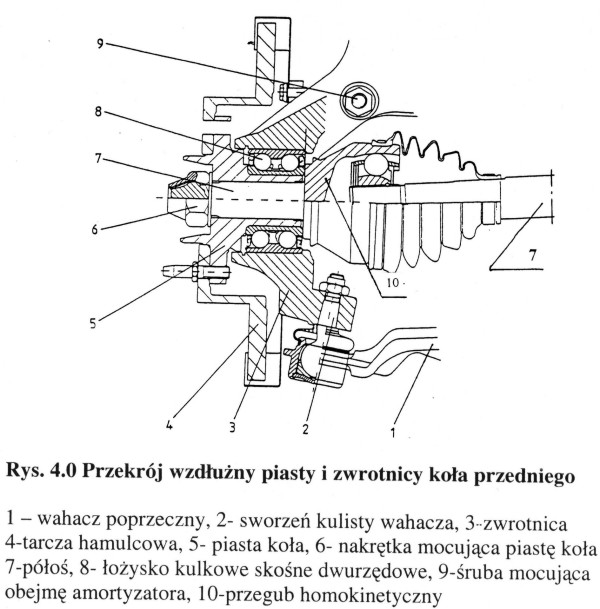 9
8
7
6
5
4
3
2
1
10
7

Rys. 4.0 Przekrój wzdłużny piasty i zwrotnicy koła przedniego

1 – wahacz poprzeczny, 2- sworzeń kulisty wahacza, 3-zwrotnica
4-tarcza hamulcowa, 5- piasta koła, 6- nakrętka mocująca piastę koła
7-półoś, 8- łożysko kulkowe skośne dwurzędowe, 9-śruba mocująca obejmę amortyzatora, 10-przegub homokinetyczny